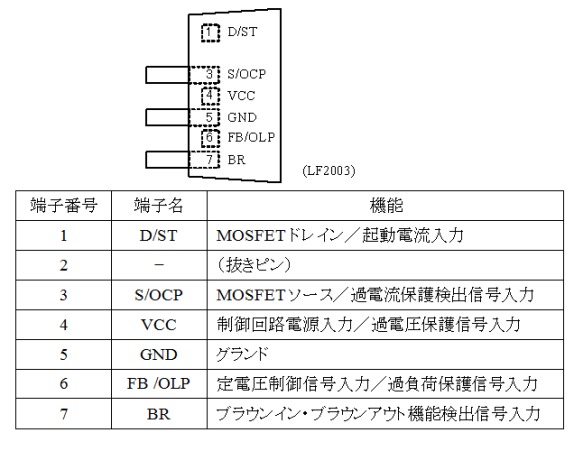 1 D/ST
3 S/OCP
4 VCC
5 GND
6 FB/OLP
7 BR

(LF2003)

| 端子番号 | 端子名 | 機能 |
|---|---|---|
| 1 | D/ST | MOSFETドレイン／起動電流入力 |
| 2 | − | （抜きピン） |
| 3 | S/OCP | MOSFETソース／過電流保護検出信号入力 |
| 4 | VCC | 制御回路電源入力／過電圧保護信号入力 |
| 5 | GND | グランド |
| 6 | FB /OLP | 定電圧制御信号入力／過負荷保護信号入力 |
| 7 | BR | ブラウンイン・ブラウンアウト機能検出信号入力 |